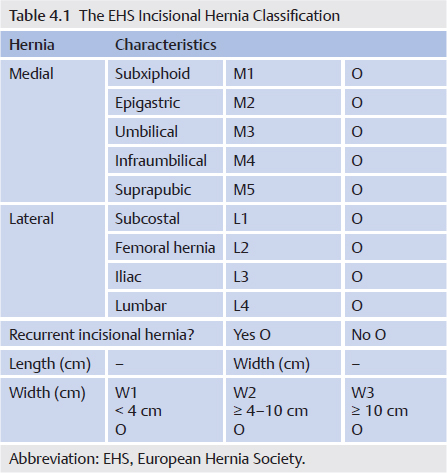 Table 4.1 The EHS Incisional Hernia Classification

| Hernia | Characteristics | | |
|---|---|---|---|
| Medial | Subxiphoid | M1 | O |
| | Epigastric | M2 | O |
| | Umbilical | M3 | O |
| | Infraumbilical | M4 | O |
| | Suprapubic | M5 | O |
| Lateral | Subcostal | L1 | O |
| | Femoral hernia | L2 | O |
| | Iliac | L3 | O |
| | Lumbar | L4 | O |
| Recurrent incisional hernia? | | Yes O | No O |
| Length (cm) | – | Width (cm) | – |
| Width (cm) | W1 < 4 cm O | W2 ≥ 4–10 cm O | W3 ≥ 10 cm O |

Abbreviation: EHS, European Hernia Society.